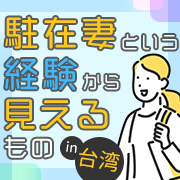 駐在妻という
経験から
見える
もの

in 台湾